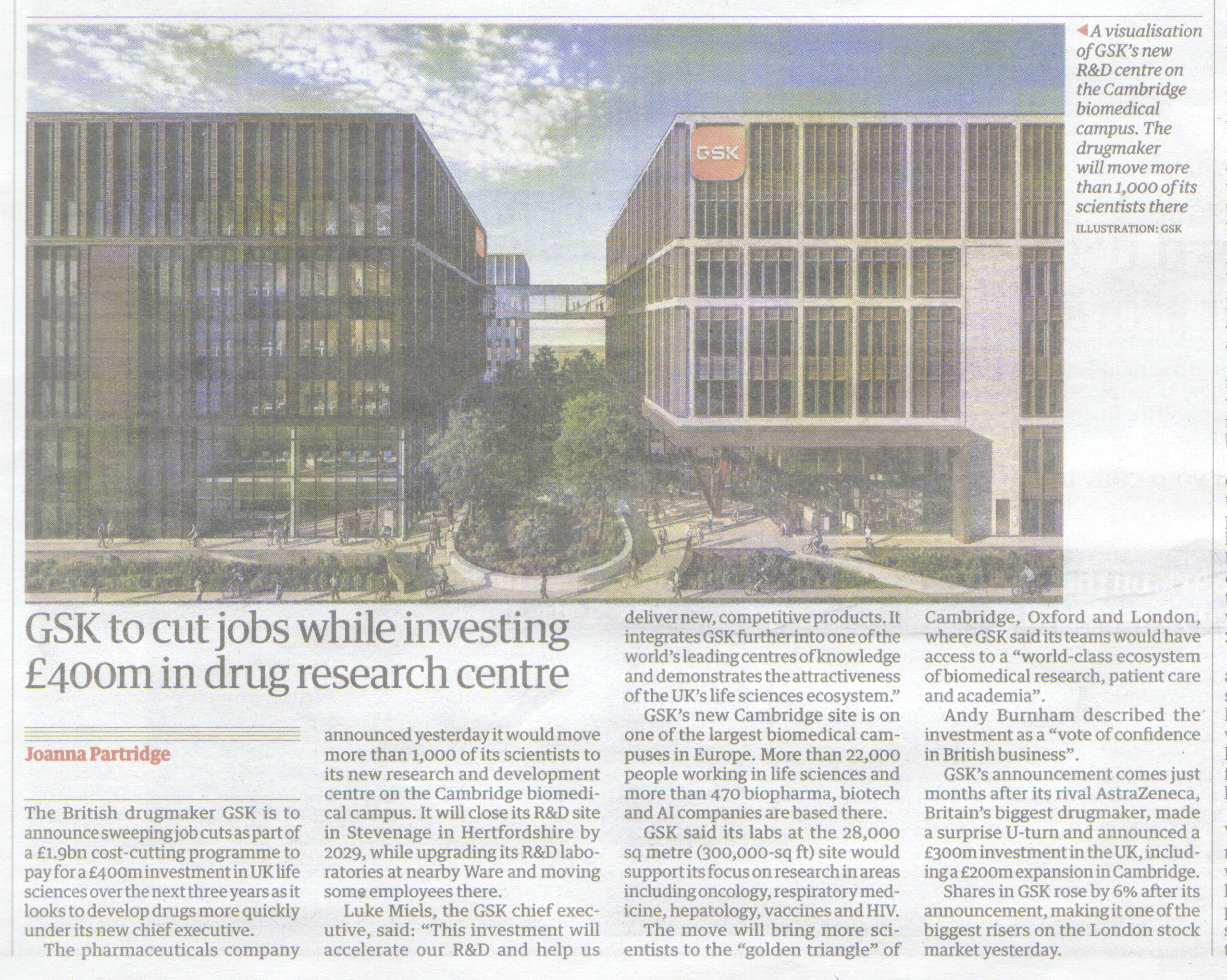 ◀ A visualisation of GSK's new R&D centre on the Cambridge biomedical campus. The drugmaker will move more than 1,000 of its scientists there
ILLUSTRATION: GSK

GSK to cut jobs while investing £400m in drug research centre

Joanna Partridge

The British drugmaker GSK is to announce sweeping job cuts as part of a £1.9bn cost-cutting programme to pay for a £400m investment in UK life sciences over the next three years as it looks to develop drugs more quickly under its new chief executive.

The pharmaceuticals company announced yesterday it would move more than 1,000 of its scientists to its new research and development centre on the Cambridge biomedical campus. It will close its R&D site in Stevenage in Hertfordshire by 2029, while upgrading its R&D laboratories at nearby Ware and moving some employees there.

Luke Miels, the GSK chief executive, said: "This investment will accelerate our R&D and help us deliver new, competitive products. It integrates GSK further into one of the world's leading centres of knowledge and demonstrates the attractiveness of the UK's life sciences ecosystem."

GSK's new Cambridge site is on one of the largest biomedical campuses in Europe. More than 22,000 people working in life sciences and more than 470 biopharma, biotech and AI companies are based there.

GSK said its labs at the 28,000 sq metre (300,000-sq ft) site would support its focus on research in areas including oncology, respiratory medicine, hepatology, vaccines and HIV.

The move will bring more scientists to the "golden triangle" of Cambridge, Oxford and London, where GSK said its teams would have access to a "world-class ecosystem of biomedical research, patient care and academia".

Andy Burnham described the investment as a "vote of confidence in British business".

GSK's announcement comes just months after its rival AstraZeneca, Britain's biggest drugmaker, made a surprise U-turn and announced a £300m investment in the UK, including a £200m expansion in Cambridge.

Shares in GSK rose by 6% after its announcement, making it one of the biggest risers on the London stock market yesterday.